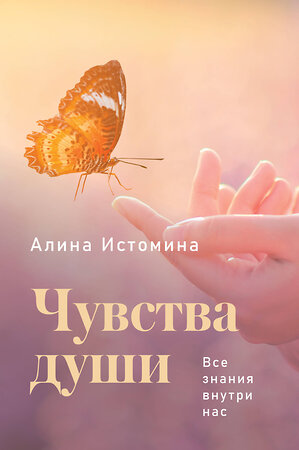 Алина Истомина

Чувства души

Все знания внутри нас